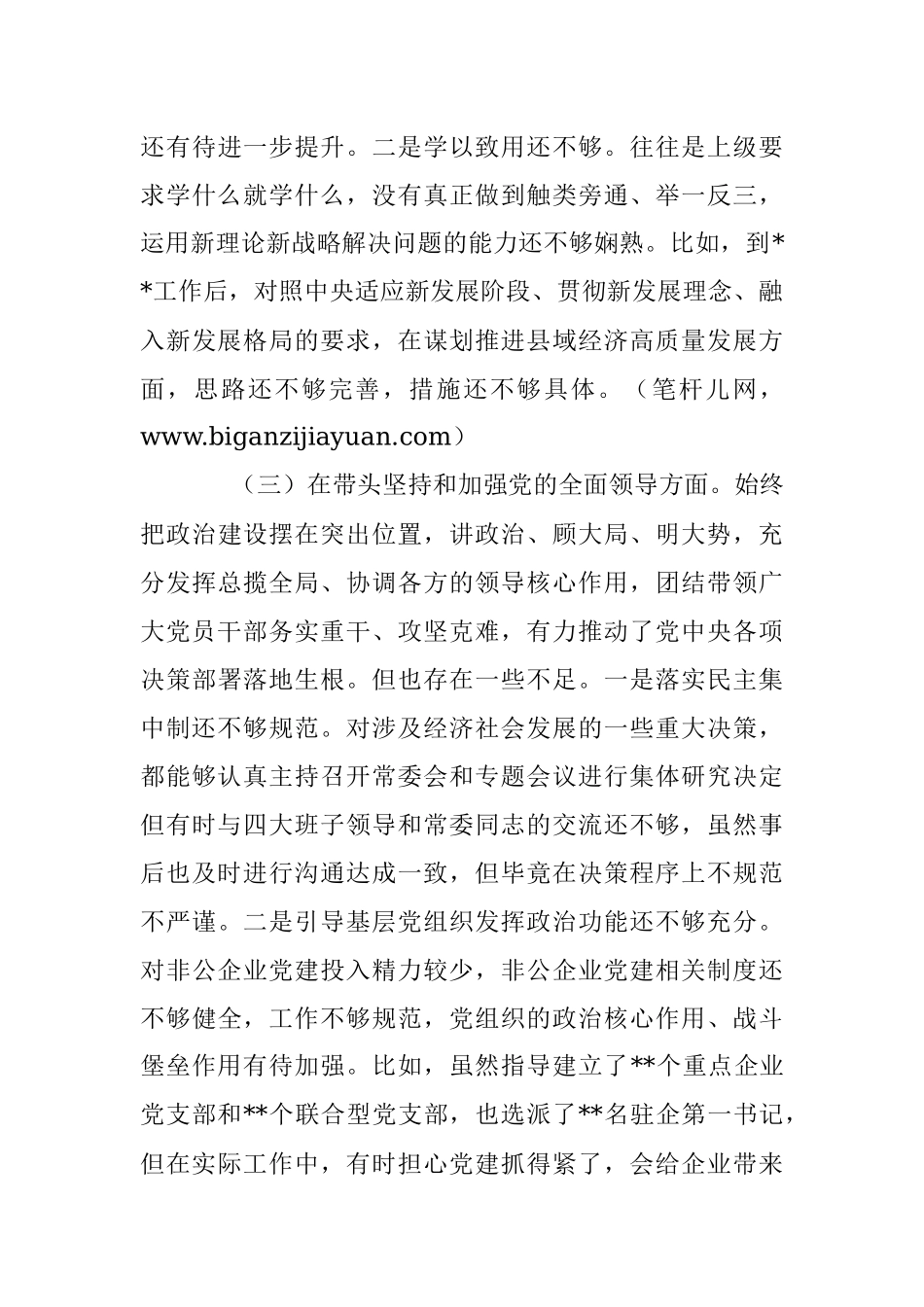 还有待进一步提升。二是学以致用还不够。往往是上级要求学什么就学什么，没有真正做到触类旁通、举一反三，运用新理论新战略解决问题的能力还不够娴熟。比如，到**工作后，对照中央适应新发展阶段、贯彻新发展理念、融入新发展格局的要求，在谋划推进县域经济高质量发展方面，思路还不够完善，措施还不够具体。（笔杆儿网，www.biganzijiayuan.com）

（三）在带头坚持和加强党的全面领导方面。始终把政治建设摆在突出位置，讲政治、顾大局、明大势，充分发挥总揽全局、协调各方的领导核心作用，团结带领广大党员干部务实重干、攻坚克难，有力推动了党中央各项决策部署落地生根。但也存在一些不足。一是落实民主集中制还不够规范。对涉及经济社会发展的一些重大决策，都能够认真主持召开常委会和专题会议进行集体研究决定但有时与四大班子领导和常委同志的交流还不够，虽然事后也及时进行沟通达成一致，但毕竟在决策程序上不规范不严谨。二是引导基层党组织发挥政治功能还不够充分。对非公企业党建投入精力较少，非公企业党建相关制度还不够健全，工作不够规范，党组织的政治核心作用、战斗堡垒作用有待加强。比如，虽然指导建立了**个重点企业党支部和**个联合型党支部，也选派了**名驻企第一书记，但在实际工作中，有时担心党建抓得紧了，会给企业带来